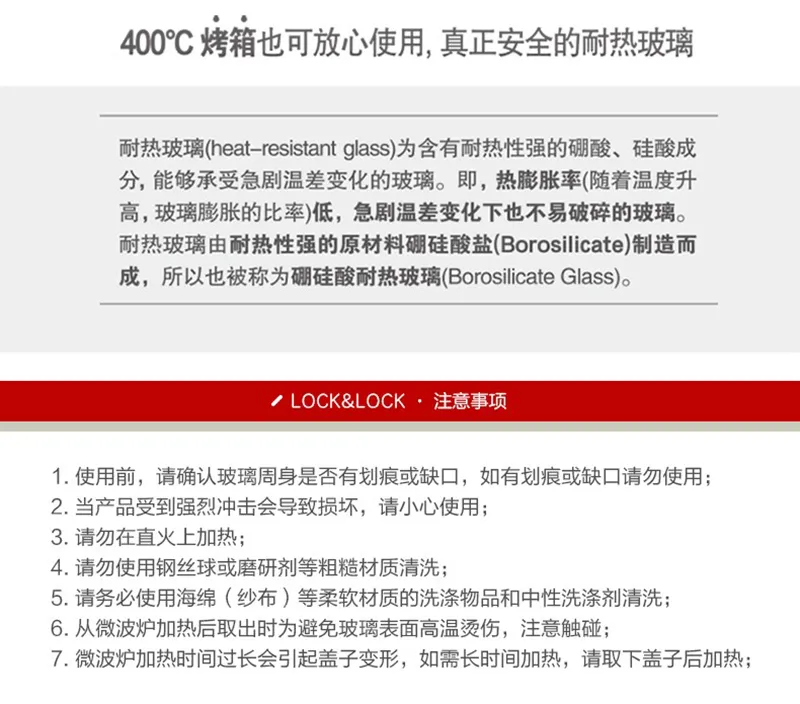 400℃ 烤箱也可放心使用, 真正安全的耐热玻璃

耐热玻璃(heat-resistant glass)为含有耐热性强的硼酸、硅酸成分，能够承受急剧温差变化的玻璃。即，热膨胀率(随着温度升高，玻璃膨胀的比率)低，急剧温差变化下也不易破碎的玻璃。耐热玻璃由耐热性强的原材料硼硅酸盐(Borosilicate)制造而成，所以也被称为硼硅酸耐热玻璃(Borosilicate Glass)。

LOCK&LOCK · 注意事项

1. 使用前，请确认玻璃周身是否有划痕或缺口，如有划痕或缺口请勿使用；
2. 当产品受到强烈冲击会导致损坏，请小心使用；
3. 请勿在直火上加热；
4. 请勿使用钢丝球或磨研剂等粗糙材质清洗；
5. 请务必使用海绵（纱布）等柔软材质的洗涤物品和中性洗涤剂清洗；
6. 从微波炉加热后取出时为避免玻璃表面高温烫伤，注意触碰；
7. 微波炉加热时间过长会引起盖子变形，如需长时间加热，请取下盖子后加热；